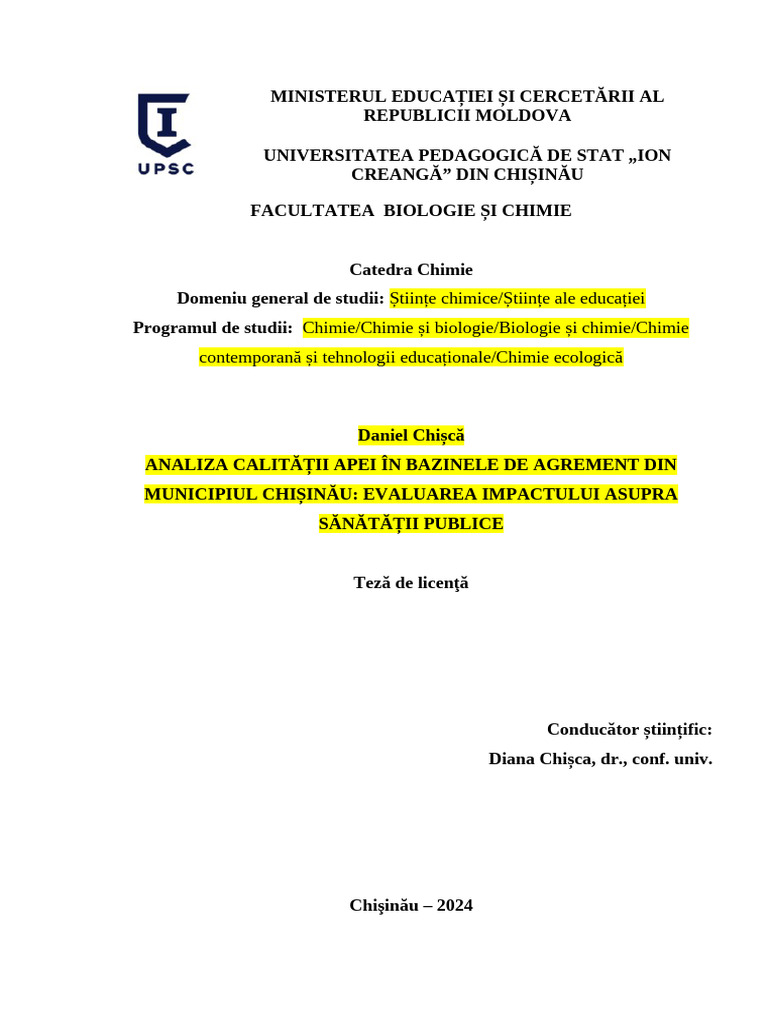 UPSC

MINISTERUL EDUCAȚIEI ȘI CERCETĂRII AL REPUBLICII MOLDOVA

UNIVERSITATEA PEDAGOGICĂ DE STAT „ION CREANGĂ” DIN CHIȘINĂU

FACULTATEA BIOLOGIE ȘI CHIMIE

Catedra Chimie

Domeniu general de studii: Științe chimice/Științe ale educației

Programul de studii: Chimie/Chimie și biologie/Biologie și chimie/Chimie contemporană și tehnologii educaționale/Chimie ecologică

Daniel Chișcă

ANALIZA CALITĂȚII APEI ÎN BAZINELE DE AGREMENT DIN MUNICIPIUL CHIȘINĂU: EVALUAREA IMPACTULUI ASUPRA SĂNĂTĂȚII PUBLICE

Teză de licenţă

Conducător științific:
Diana Chișca, dr., conf. univ.

Chişinău – 2024